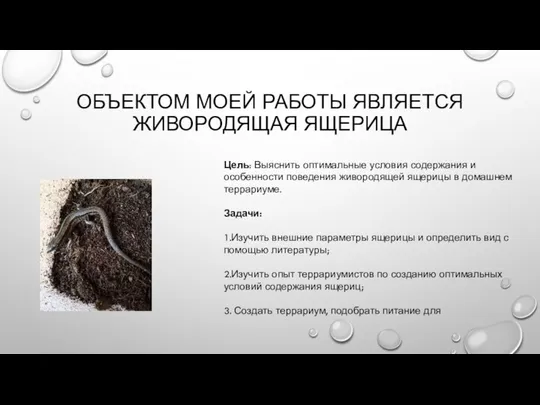 ОБЪЕКТОМ МОЕЙ РАБОТЫ ЯВЛЯЕТСЯ ЖИВОРОДЯЩАЯ ЯЩЕРИЦА

Цель: Выяснить оптимальные условия содержания и особенности поведения живородящей ящерицы в домашнем террариуме.

Задачи:

1.Изучить внешние параметры ящерицы и определить вид с помощью литературы;

2.Изучить опыт террариумистов по созданию оптимальных условий содержания ящериц;

3. Создать террариум, подобрать питание для